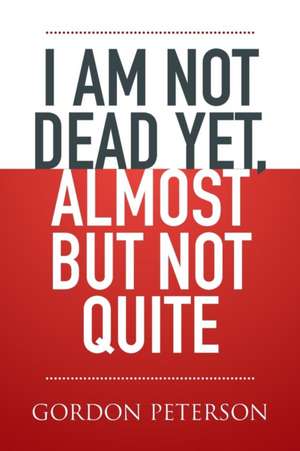 I AM NOT DEAD YET, ALMOST BUT NOT QUITE

GORDON PETERSON